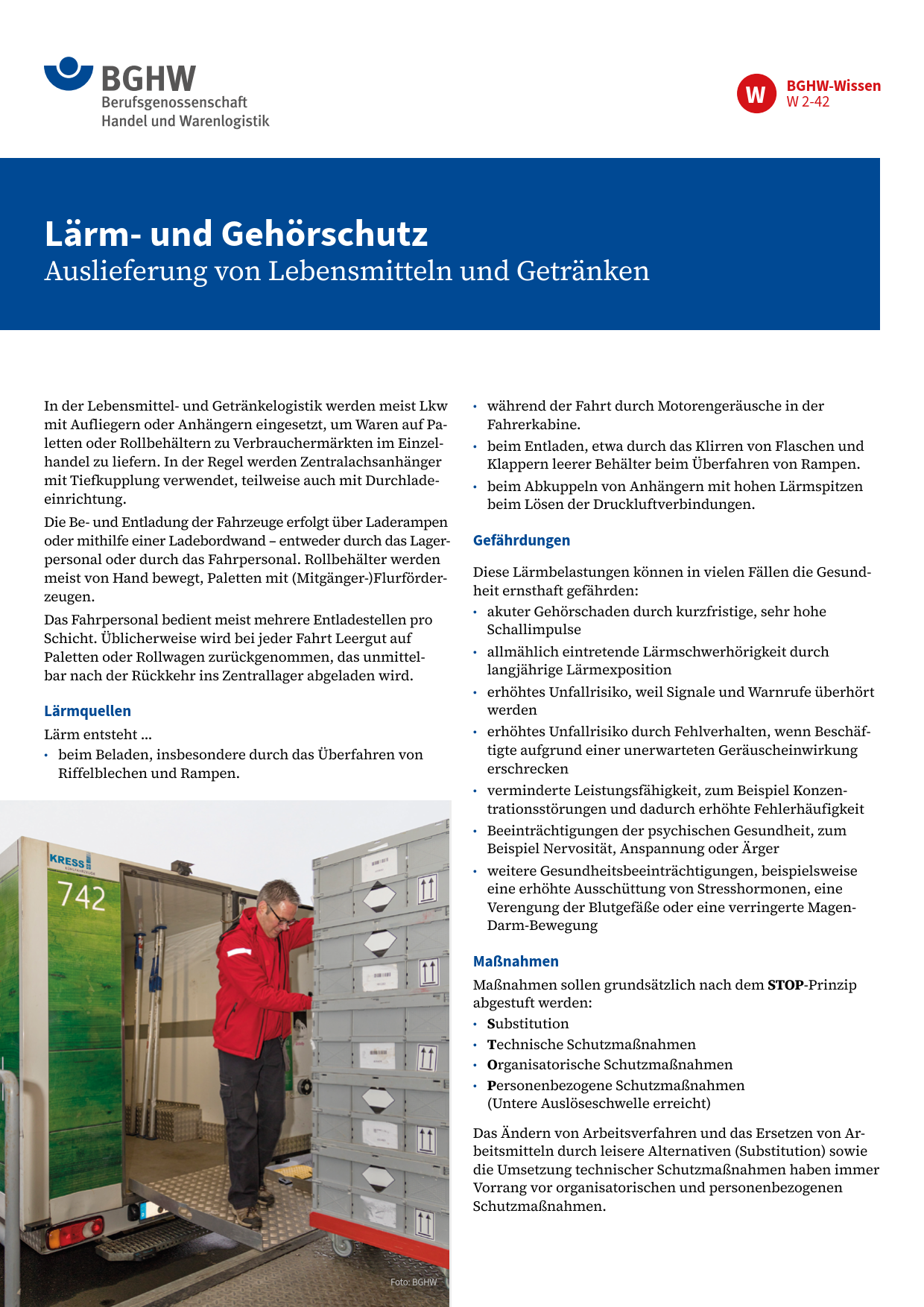 BGHW
Berufsgenossenschaft
Handel und Warenlogistik

W BGHW-Wissen
W 2-42

Lärm- und Gehörschutz
Auslieferung von Lebensmitteln und Getränken

In der Lebensmittel- und Getränkelogistik werden meist Lkw mit Aufliegern oder Anhängern eingesetzt, um Waren auf Paletten oder Rollbehältern zu Verbrauchermärkten im Einzelhandel zu liefern. In der Regel werden Zentralachsanhänger mit Tiefkupplung verwendet, teilweise auch mit Durchladeeinrichtung.

Die Be- und Entladung der Fahrzeuge erfolgt über Laderampen oder mithilfe einer Ladebordwand – entweder durch das Lagerpersonal oder durch das Fahrpersonal. Rollbehälter werden meist von Hand bewegt, Paletten mit (Mitgänger-)Flurförderzeugen.

Das Fahrpersonal bedient meist mehrere Entladestellen pro Schicht. Üblicherweise wird bei jeder Fahrt Leergut auf Paletten oder Rollwagen zurückgenommen, das unmittelbar nach der Rückkehr ins Zentrallager abgeladen wird.

Lärmquellen

Lärm entsteht ...
• beim Beladen, insbesondere durch das Überfahren von Riffelblechen und Rampen.

KRESS
742

Foto: BGHW

• während der Fahrt durch Motorengeräusche in der Fahrerkabine.
• beim Entladen, etwa durch das Klirren von Flaschen und Klappern leerer Behälter beim Überfahren von Rampen.
• beim Abkuppeln von Anhängern mit hohen Lärmspitzen beim Lösen der Druckluftverbindungen.

Gefährdungen

Diese Lärmbelastungen können in vielen Fällen die Gesundheit ernsthaft gefährden:
• akuter Gehörschaden durch kurzfristige, sehr hohe Schallimpulse
• allmählich eintretende Lärmschwerhörigkeit durch langjährige Lärmexposition
• erhöhtes Unfallrisiko, weil Signale und Warnrufe überhört werden
• erhöhtes Unfallrisiko durch Fehlverhalten, wenn Beschäftigte aufgrund einer unerwarteten Geräuscheinwirkung erschrecken
• verminderte Leistungsfähigkeit, zum Beispiel Konzentrationsstörungen und dadurch erhöhte Fehlerhäufigkeit
• Beeinträchtigungen der psychischen Gesundheit, zum Beispiel Nervosität, Anspannung oder Ärger
• weitere Gesundheitsbeeinträchtigungen, beispielsweise eine erhöhte Ausschüttung von Stresshormonen, eine Verengung der Blutgefäße oder eine verringerte Magen-Darm-Bewegung

Maßnahmen

Maßnahmen sollen grundsätzlich nach dem STOP-Prinzip abgestuft werden:
• Substitution
• Technische Schutzmaßnahmen
• Organisatorische Schutzmaßnahmen
• Personenbezogene Schutzmaßnahmen (Untere Auslöseschwelle erreicht)

Das Ändern von Arbeitsverfahren und das Ersetzen von Arbeitsmitteln durch leisere Alternativen (Substitution) sowie die Umsetzung technischer Schutzmaßnahmen haben immer Vorrang vor organisatorischen und personenbezogenen Schutzmaßnahmen.